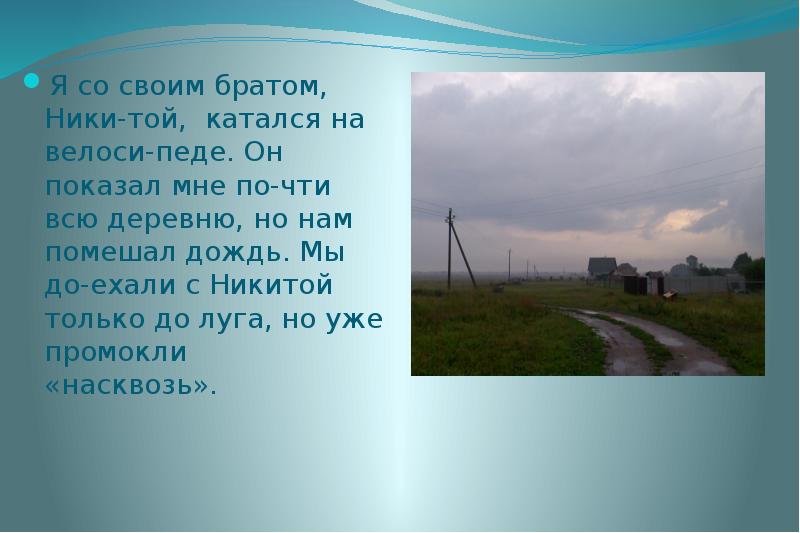 Я со своим братом, Ники-той, катался на велоси-педе. Он показал мне по-чти всю деревню, но нам помешал дождь. Мы до-ехали с Никитой только до луга, но уже промокли «насквозь».